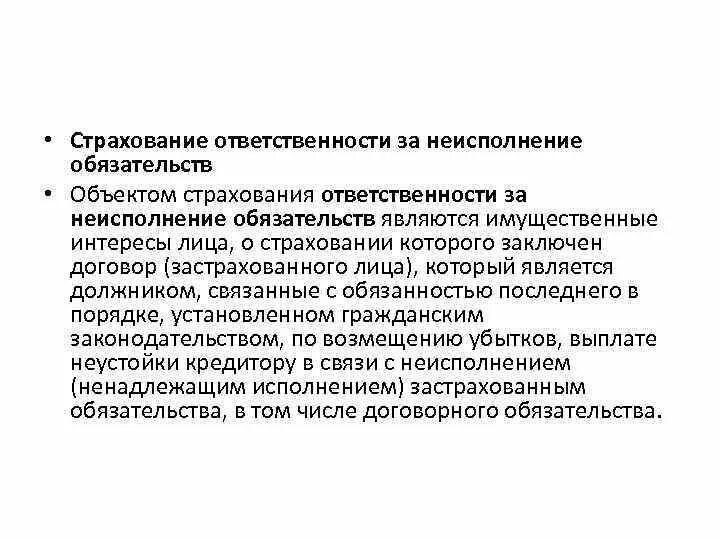 • Страхование ответственности за неисполнение обязательств

• Объектом страхования ответственности за неисполнение обязательств являются имущественные интересы лица, о страховании которого заключен договор (застрахованного лица), который является должником, связанные с обязанностью последнего в порядке, установленном гражданским законодательством, по возмещению убытков, выплате неустойки кредитору в связи с неисполнением (ненадлежащим исполнением) застрахованным обязательства, в том числе договорного обязательства.